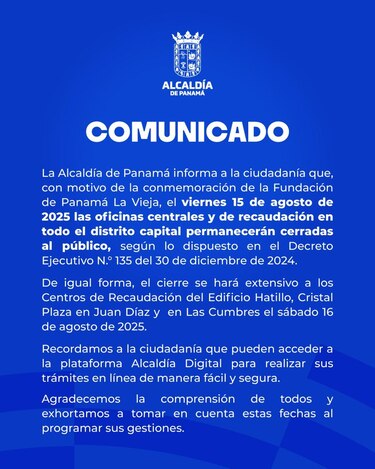 ALCALDÍA DE PANAMÁ

COMUNICADO

La Alcaldía de Panamá informa a la ciudadanía que, con motivo de la conmemoración de la Fundación de Panamá La Vieja, el viernes 15 de agosto de 2025 las oficinas centrales y de recaudación en todo el distrito capital permanecerán cerradas al público, según lo dispuesto en el Decreto Ejecutivo N.º 135 del 30 de diciembre de 2024.

De igual forma, el cierre se hará extensivo a los Centros de Recaudación del Edificio Hatillo, Cristal Plaza en Juan Díaz y en Las Cumbres el sábado 16 de agosto de 2025.

Recordamos a la ciudadanía que pueden acceder a la plataforma Alcaldía Digital para realizar sus trámites en línea de manera fácil y segura.

Agradecemos la comprensión de todos y exhortamos a tomar en cuenta estas fechas al programar sus gestiones.